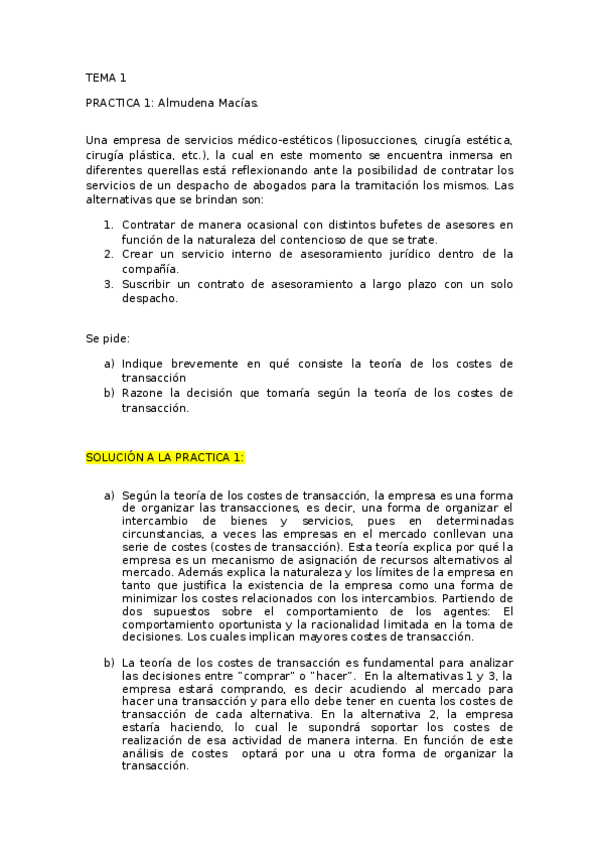 TEMA 1

PRACTICA 1: Almudena Macías.

Una empresa de servicios médico-estéticos (liposucciones, cirugía estética, cirugía plástica, etc.), la cual en este momento se encuentra inmersa en diferentes querellas está reflexionando ante la posibilidad de contratar los servicios de un despacho de abogados para la tramitación los mismos. Las alternativas que se brindan son:

1. Contratar de manera ocasional con distintos bufetes de asesores en función de la naturaleza del contencioso de que se trate.
2. Crear un servicio interno de asesoramiento jurídico dentro de la compañía.
3. Suscribir un contrato de asesoramiento a largo plazo con un solo despacho.

Se pide:

a) Indique brevemente en qué consiste la teoría de los costes de transacción
b) Razone la decisión que tomaría según la teoría de los costes de transacción.

SOLUCIÓN A LA PRACTICA 1:

a) Según la teoría de los costes de transacción, la empresa es una forma de organizar las transacciones, es decir, una forma de organizar el intercambio de bienes y servicios, pues en determinadas circunstancias, a veces las empresas en el mercado conllevan una serie de costes (costes de transacción). Esta teoría explica por qué la empresa es un mecanismo de asignación de recursos alternativos al mercado. Además explica la naturaleza y los límites de la empresa en tanto que justifica la existencia de la empresa como una forma de minimizar los costes relacionados con los intercambios. Partiendo de dos supuestos sobre el comportamiento de los agentes: El comportamiento oportunista y la racionalidad limitada en la toma de decisiones. Los cuales implican mayores costes de transacción.

b) La teoría de los costes de transacción es fundamental para analizar las decisiones entre "comprar" o "hacer". En la alternativas 1 y 3, la empresa estará comprando, es decir acudiendo al mercado para hacer una transacción y para ello debe tener en cuenta los costes de transacción de cada alternativa. En la alternativa 2, la empresa estaría haciendo, lo cual le supondrá soportar los costes de realización de esa actividad de manera interna. En función de este análisis de costes optará por una u otra forma de organizar la transacción.